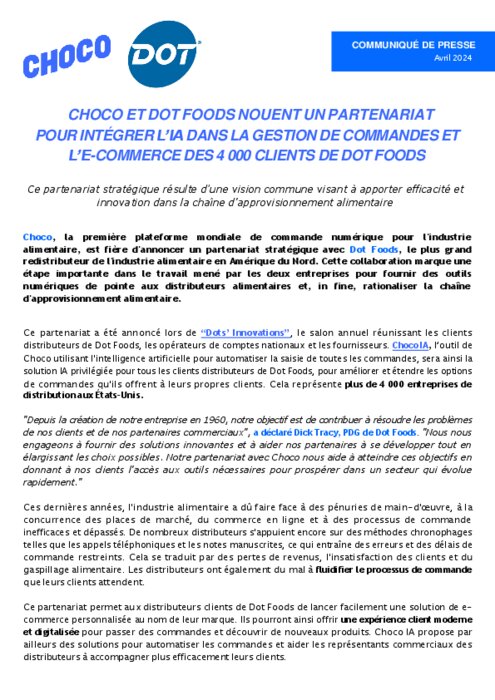 CHOCO

DOT

COMMUNIQUÉ DE PRESSE
Avril 2024

CHOCO ET DOT FOODS NOUENT UN PARTENARIAT POUR INTÉGRER L'IA DANS LA GESTION DE COMMANDES ET L'E-COMMERCE DES 4 000 CLIENTS DE DOT FOODS

Ce partenariat stratégique résulte d'une vision commune visant à apporter efficacité et innovation dans la chaîne d'approvisionnement alimentaire

Choco, la première plateforme mondiale de commande numérique pour l'industrie alimentaire, est fière d'annoncer un partenariat stratégique avec Dot Foods, le plus grand redistributeur de l'industrie alimentaire en Amérique du Nord. Cette collaboration marque une étape importante dans le travail mené par les deux entreprises pour fournir des outils numériques de pointe aux distributeurs alimentaires et, in fine, rationaliser la chaîne d'approvisionnement alimentaire.

Ce partenariat a été annoncé lors de "Dots' Innovations", le salon annuel réunissant les clients distributeurs de Dot Foods, les opérateurs de comptes nationaux et les fournisseurs. Choco IA, l'outil de Choco utilisant l'intelligence artificielle pour automatiser la saisie de toutes les commandes, sera ainsi la solution IA privilégiée pour tous les clients distributeurs de Dot Foods, pour améliorer et étendre les options de commandes qu'ils offrent à leurs propres clients. Cela représente plus de 4 000 entreprises de distribution aux États-Unis.

"Depuis la création de notre entreprise en 1960, notre objectif est de contribuer à résoudre les problèmes de nos clients et de nos partenaires commerciaux", a déclaré Dick Tracy, PDG de Dot Foods. "Nous nous engageons à fournir des solutions innovantes et à aider nos partenaires à se développer tout en élargissant les choix possibles. Notre partenariat avec Choco nous aide à atteindre ces objectifs en donnant à nos clients l'accès aux outils nécessaires pour prospérer dans un secteur qui évolue rapidement."

Ces dernières années, l'industrie alimentaire a dû faire face à des pénuries de main-d'œuvre, à la concurrence des places de marché, du commerce en ligne et à des processus de commande inefficaces et dépassés. De nombreux distributeurs s'appuient encore sur des méthodes chronophages telles que les appels téléphoniques et les notes manuscrites, ce qui entraîne des erreurs et des délais de commande restreints. Cela se traduit par des pertes de revenus, l'insatisfaction des clients et du gaspillage alimentaire. Les distributeurs ont également du mal à fluidifier le processus de commande que leurs clients attendent.

Ce partenariat permet aux distributeurs clients de Dot Foods de lancer facilement une solution de e-commerce personnalisée au nom de leur marque. Ils pourront ainsi offrir une expérience client moderne et digitalisée pour passer des commandes et découvrir de nouveaux produits. Choco IA propose par ailleurs des solutions pour automatiser les commandes et aider les représentants commerciaux des distributeurs à accompagner plus efficacement leurs clients.